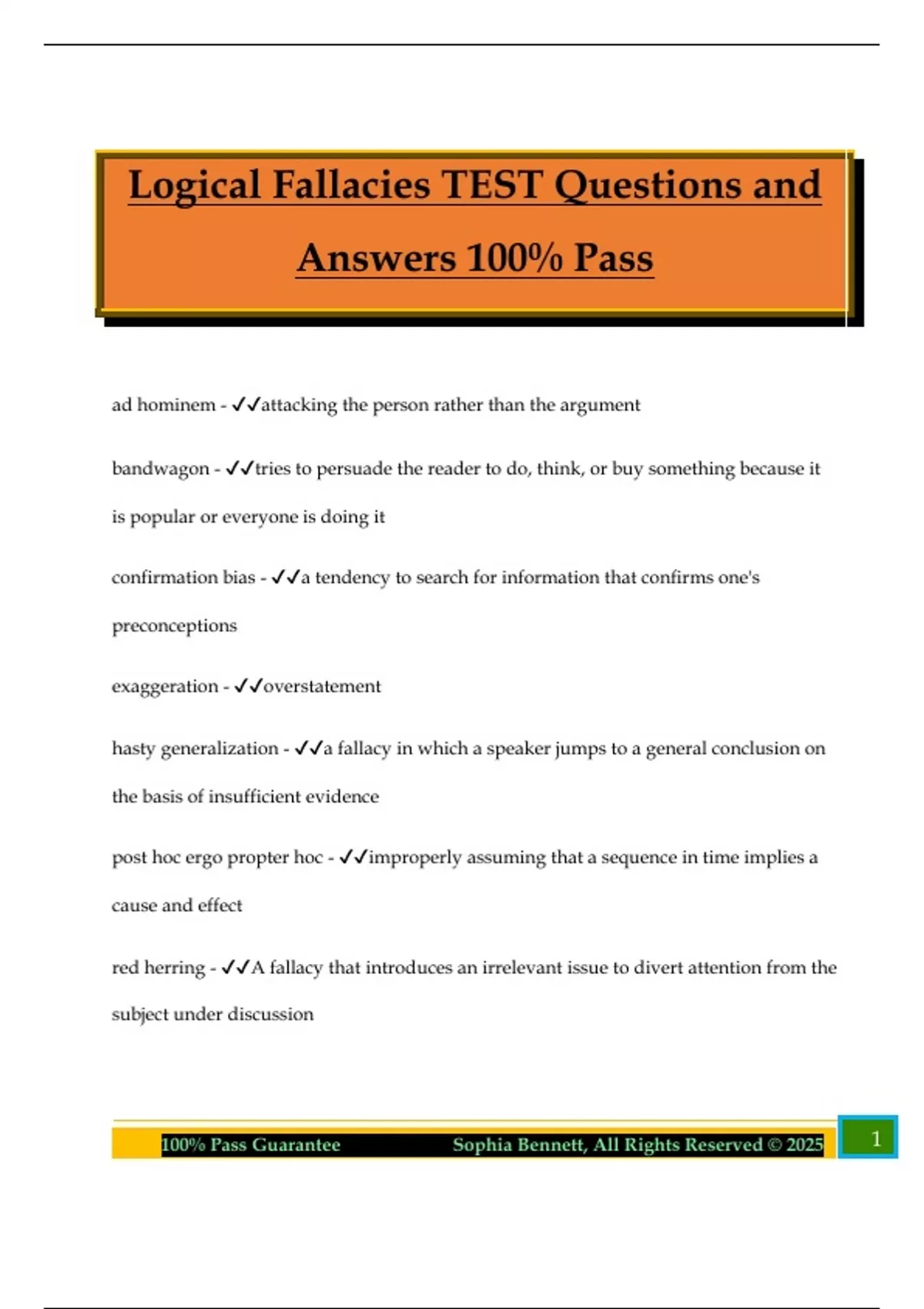 Logical Fallacies TEST Questions and Answers 100% Pass

ad hominem - ✓✓attacking the person rather than the argument

bandwagon - ✓✓tries to persuade the reader to do, think, or buy something because it is popular or everyone is doing it

confirmation bias - ✓✓a tendency to search for information that confirms one's preconceptions

exaggeration - ✓✓overstatement

hasty generalization - ✓✓a fallacy in which a speaker jumps to a general conclusion on the basis of insufficient evidence

post hoc ergo propter hoc - ✓✓improperly assuming that a sequence in time implies a cause and effect

red herring - ✓✓A fallacy that introduces an irrelevant issue to divert attention from the subject under discussion

100% Pass Guarantee Sophia Bennett, All Rights Reserved © 2025 1